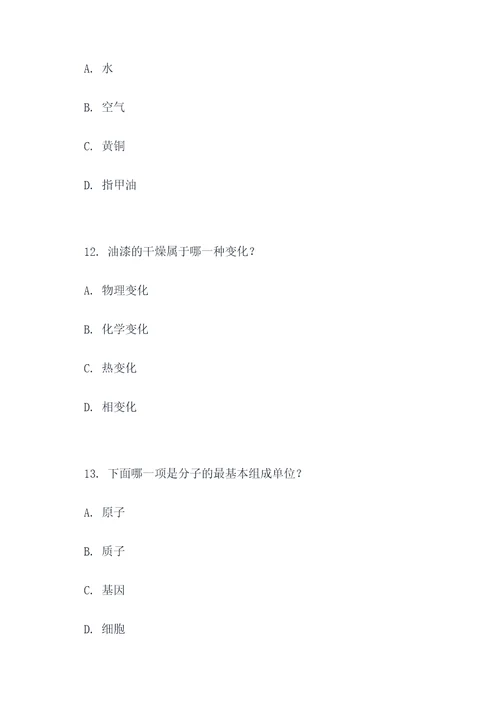 A. 水

B. 空气

C. 黄铜

D. 指甲油

12. 油漆的干燥属于哪一种变化？

A. 物理变化

B. 化学变化

C. 热变化

D. 相变化

13. 下面哪一项是分子的最基本组成单位？

A. 原子

B. 质子

C. 基因

D. 细胞